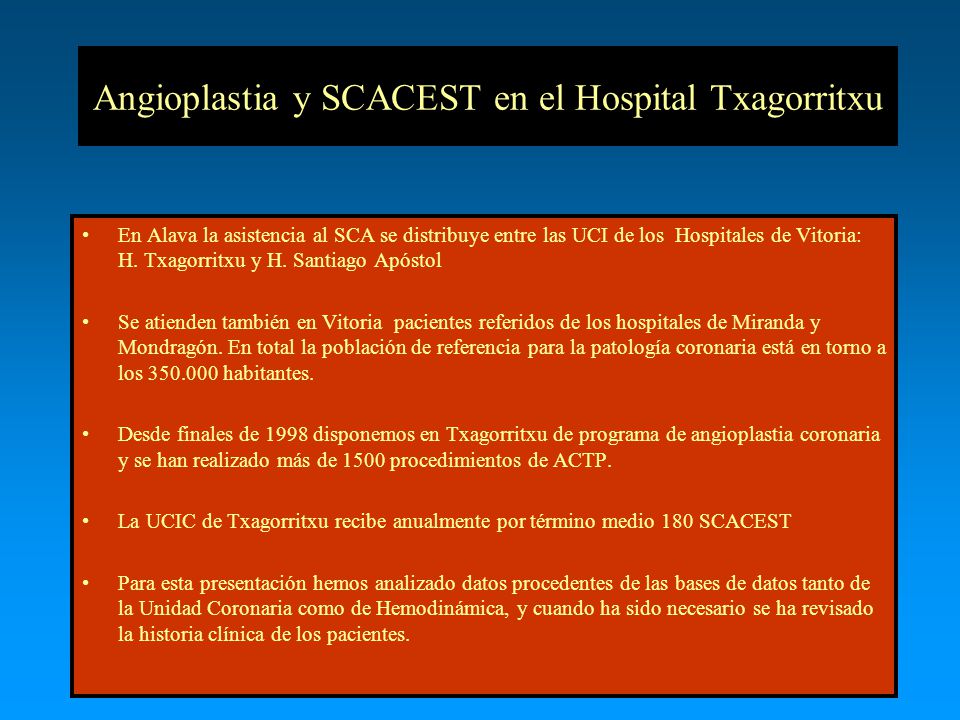 Angioplastia y SCACEST en el Hospital Txagorritxu

• En Alava la asistencia al SCA se distribuye entre las UCI de los Hospitales de Vitoria: H. Txagorritxu y H. Santiago Apóstol

• Se atienden también en Vitoria pacientes referidos de los hospitales de Miranda y Mondragón. En total la población de referencia para la patología coronaria está en torno a los 350.000 habitantes.

• Desde finales de 1998 disponemos en Txagorritxu de programa de angioplastia coronaria y se han realizado más de 1500 procedimientos de ACTP.

• La UCIC de Txagorritxu recibe anualmente por término medio 180 SCACEST

• Para esta presentación hemos analizado datos procedentes de las bases de datos tanto de la Unidad Coronaria como de Hemodinámica, y cuando ha sido necesario se ha revisado la historia clínica de los pacientes.